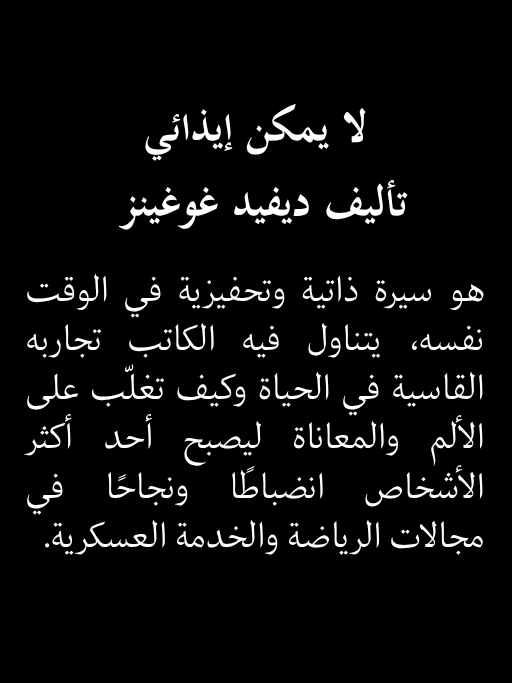 لا يمكن إيذائي
تأليف ديفيد غوغينز

هو سيرة ذاتية وتحفيزية في الوقت نفسه، يتناول فيه الكاتب تجاربه القاسية في الحياة وكيف تغلّب على الألم والمعاناة ليصبح أحد أكثر الأشخاص انضباطًا ونجاحًا في مجالات الرياضة والخدمة العسكرية.